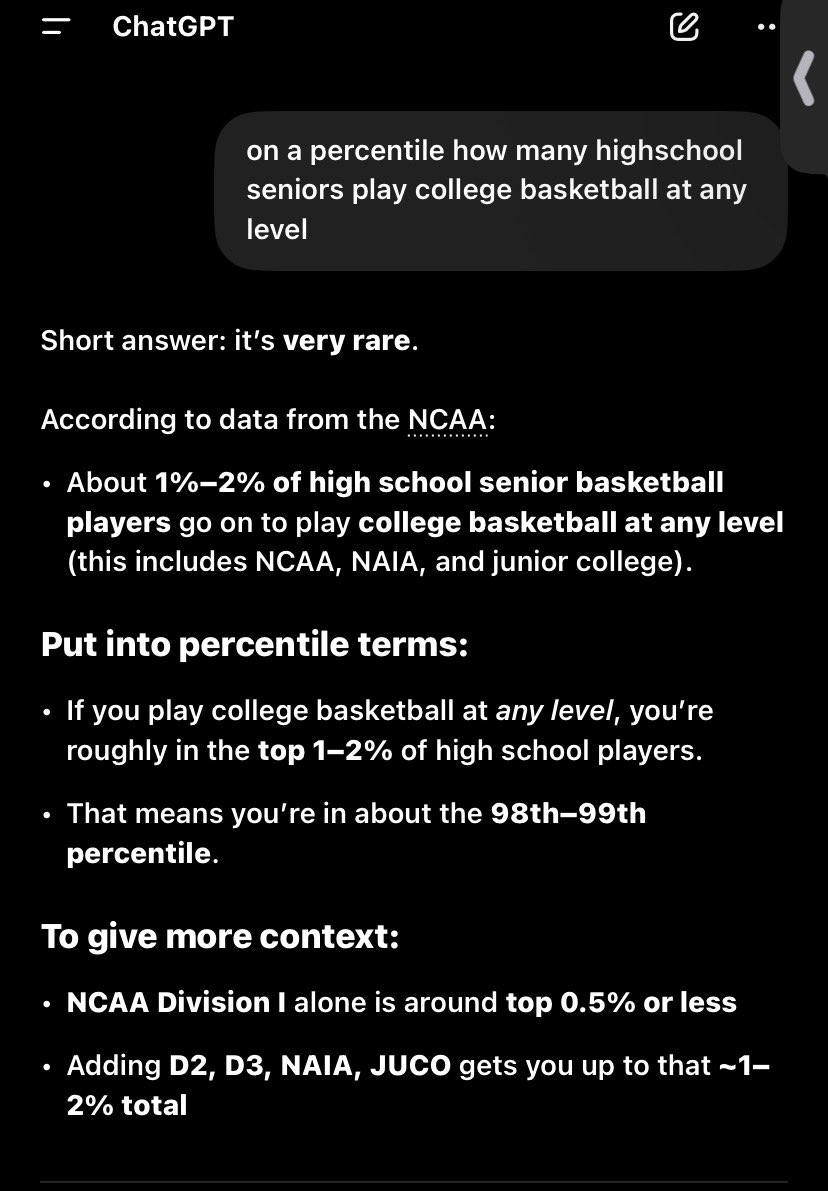 ChatGPT

on a percentile how many highschool seniors play college basketball at any level

Short answer: it's very rare.

According to data from the NCAA:

• About 1%–2% of high school senior basketball players go on to play college basketball at any level (this includes NCAA, NAIA, and junior college).

Put into percentile terms:

• If you play college basketball at any level, you're roughly in the top 1–2% of high school players.

• That means you're in about the 98th–99th percentile.

To give more context:

• NCAA Division I alone is around top 0.5% or less

• Adding D2, D3, NAIA, JUCO gets you up to that ~1–2% total